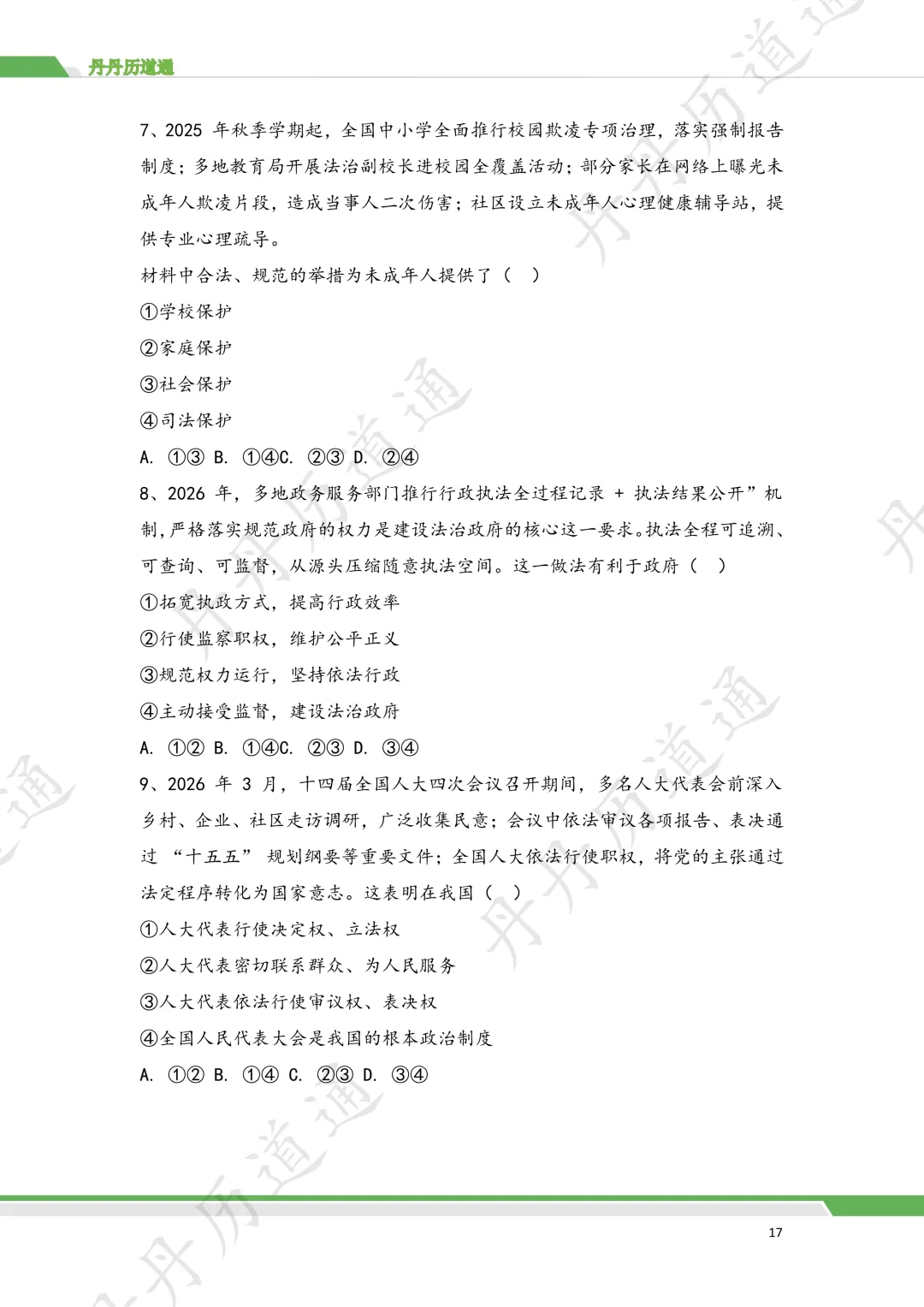 丹丹历道通

7、2025 年秋季学期起，全国中小学全面推行校园欺凌专项治理，落实强制报告制度；多地教育局开展法治副校长进校园全覆盖活动；部分家长在网络上曝光未成年人欺凌片段，造成当事人二次伤害；社区设立未成年人心理健康辅导站，提供专业心理疏导。

材料中合法、规范的举措为未成年人提供了（　）

①学校保护

②家庭保护

③社会保护

④司法保护

A. ①③ B. ①④C. ②③ D. ②④

8、2026 年，多地政务服务部门推行行政执法全过程记录 + 执法结果公开”机制，严格落实规范政府的权力是建设法治政府的核心这一要求。执法全程可追溯、可查询、可监督，从源头压缩随意执法空间。这一做法有利于政府（　）

①拓宽执政方式，提高行政效率

②行使监察职权，维护公平正义

③规范权力运行，坚持依法行政

④主动接受监督，建设法治政府

A. ①② B. ①④C. ②③ D. ③④

9、2026 年 3 月，十四届全国人大四次会议召开期间，多名人大代表会前深入乡村、企业、社区走访调研，广泛收集民意；会议中依法审议各项报告、表决通过 “十五五” 规划纲要等重要文件；全国人大依法行使职权，将党的主张通过法定程序转化为国家意志。这表明在我国（　）

①人大代表行使决定权、立法权

②人大代表密切联系群众、为人民服务

③人大代表依法行使审议权、表决权

④全国人民代表大会是我国的根本政治制度

A. ①② B. ①④ C. ②③ D. ③④

17

丹丹历道通